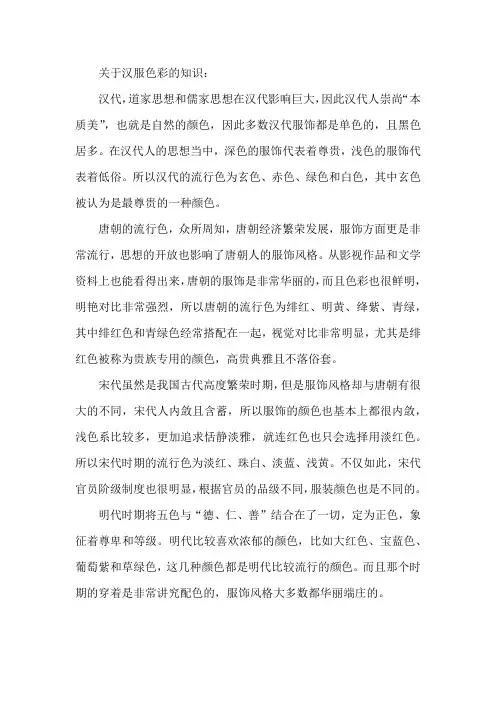 关于汉服色彩的知识：

汉代，道家思想和儒家思想在汉代影响巨大，因此汉代人崇尚“本质美”，也就是自然的颜色，因此多数汉代服饰都是单色的，且黑色居多。在汉代人的思想当中，深色的服饰代表着尊贵，浅色的服饰代表着低俗。所以汉代的流行色为玄色、赤色、绿色和白色，其中玄色被认为是最尊贵的一种颜色。

唐朝的流行色，众所周知，唐朝经济繁荣发展，服饰方面更是非常流行，思想的开放也影响了唐朝人的服饰风格。从影视作品和文学资料上也能看得出来，唐朝的服饰是非常华丽的，而且色彩也很鲜明，明艳对比非常强烈，所以唐朝的流行色为绯红、明黄、绛紫、青绿，其中绯红色和青绿色经常搭配在一起，视觉对比非常明显，尤其是绯红色被称为贵族专用的颜色，高贵典雅且不落俗套。

宋代虽然是我国古代高度繁荣时期，但是服饰风格却与唐朝有很大的不同，宋代人内敛且含蓄，所以服饰的颜色也基本上都很内敛，浅色系比较多，更加追求恬静淡雅，就连红色也只会选择用淡红色。所以宋代时期的流行色为淡红、珠白、淡蓝、浅黄。不仅如此，宋代官员阶级制度也很明显，根据官员的品级不同，服装颜色也是不同的。

明代时期将五色与“德、仁、善”结合在了一切，定为正色，象征着尊卑和等级。明代比较喜欢浓郁的颜色，比如大红色、宝蓝色、葡萄紫和草绿色，这几种颜色都是明代比较流行的颜色。而且那个时期的穿着是非常讲究配色的，服饰风格大多数都华丽端庄的。